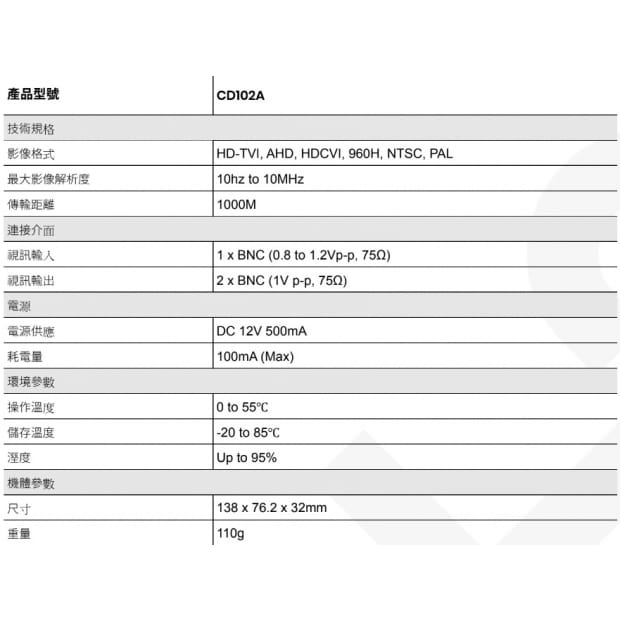 | 產品型號 | CD102A |
|---|---|
| 技術規格 | |
| 影像格式 | HD-TVI, AHD, HDCVI, 960H, NTSC, PAL |
| 最大影像解析度 | 10hz to 10MHz |
| 傳輸距離 | 1000M |
| 連接介面 | |
| 視訊輸入 | 1 x BNC (0.8 to 1.2Vp-p, 75Ω) |
| 視訊輸出 | 2 x BNC (1V p-p, 75Ω) |
| 電源 | |
| 電源供應 | DC 12V 500mA |
| 耗電量 | 100mA (Max) |
| 環境參數 | |
| 操作溫度 | 0 to 55℃ |
| 儲存溫度 | -20 to 85℃ |
| 溼度 | Up to 95% |
| 機體參數 | |
| 尺寸 | 138 x 76.2 x 32mm |
| 重量 | 110g |